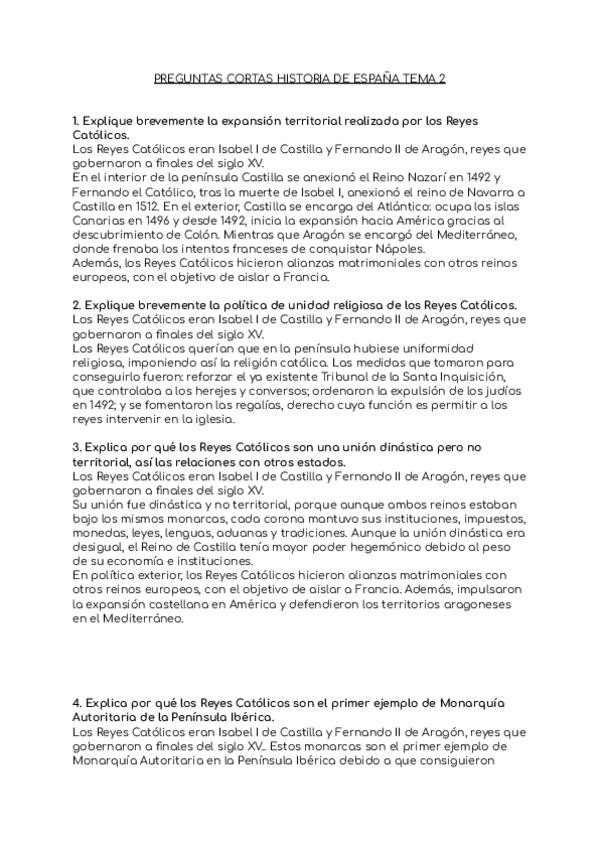 PREGUNTAS CORTAS HISTORIA DE ESPAÑA TEMA 2

1. Explique brevemente la expansión territorial realizada por los Reyes Católicos.
Los Reyes Católicos eran Isabel I de Castilla y Fernando II de Aragón, reyes que gobernaron a finales del siglo XV.
En el interior de la península Castilla se anexionó el Reino Nazarí en 1492 y Fernando el Católico, tras la muerte de Isabel I, anexionó el reino de Navarra a Castilla en 1512. En el exterior, Castilla se encarga del Atlántico: ocupa las islas Canarias en 1496 y desde 1492, inicia la expansión hacia América gracias al descubrimiento de Colón. Mientras que Aragón se encargó del Mediterráneo, donde frenaba los intentos franceses de conquistar Nápoles.
Además, los Reyes Católicos hicieron alianzas matrimoniales con otros reinos europeos, con el objetivo de aislar a Francia.

2. Explique brevemente la política de unidad religiosa de los Reyes Católicos.
Los Reyes Católicos eran Isabel I de Castilla y Fernando II de Aragón, reyes que gobernaron a finales del siglo XV.
Los Reyes Católicos querían que en la península hubiese uniformidad religiosa, imponiendo así la religión católica. Las medidas que tomaron para conseguirlo fueron: reforzar el ya existente Tribunal de la Santa Inquisición, que controlaba a los herejes y conversos; ordenaron la expulsión de los judíos en 1492; y se fomentaron las regalías, derecho cuya función es permitir a los reyes intervenir en la iglesia.

3. Explica por qué los Reyes Católicos son una unión dinástica pero no territorial, así las relaciones con otros estados.
Los Reyes Católicos eran Isabel I de Castilla y Fernando II de Aragón, reyes que gobernaron a finales del siglo XV.
Su unión fue dinástica y no territorial, porque aunque ambos reinos estaban bajo los mismos monarcas, cada corona mantuvo sus instituciones, impuestos, monedas, leyes, lenguas, aduanas y tradiciones. Aunque la unión dinástica era desigual, el Reino de Castilla tenía mayor poder hegemónico debido al peso de su economía e instituciones.
En política exterior, los Reyes Católicos hicieron alianzas matrimoniales con otros reinos europeos, con el objetivo de aislar a Francia. Además, impulsaron la expansión castellana en América y defendieron los territorios aragoneses en el Mediterráneo.

4. Explica por qué los Reyes Católicos son el primer ejemplo de Monarquía Autoritaria de la Península Ibérica.
Los Reyes Católicos eran Isabel I de Castilla y Fernando II de Aragón, reyes que gobernaron a finales del siglo XV.. Estos monarcas son el primer ejemplo de Monarquía Autoritaria en la Península Ibérica debido a que consiguieron